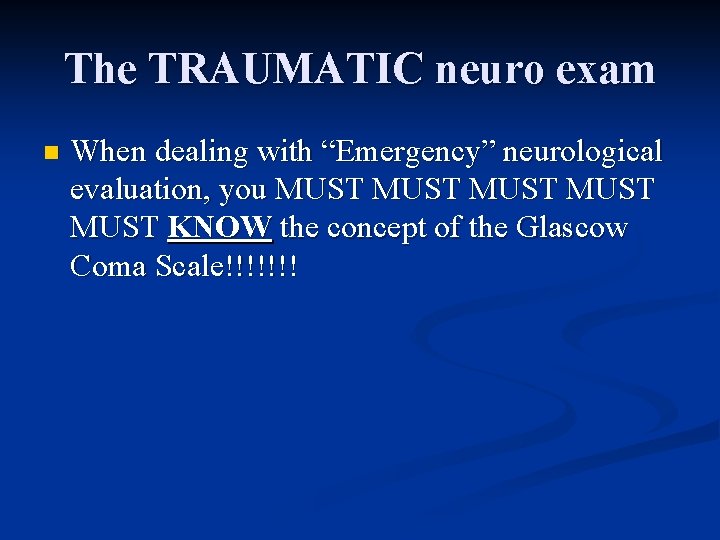 The TRAUMATIC neuro exam

When dealing with “Emergency” neurological evaluation, you MUST MUST MUST MUST MUST KNOW the concept of the Glascow Coma Scale!!!!!!!